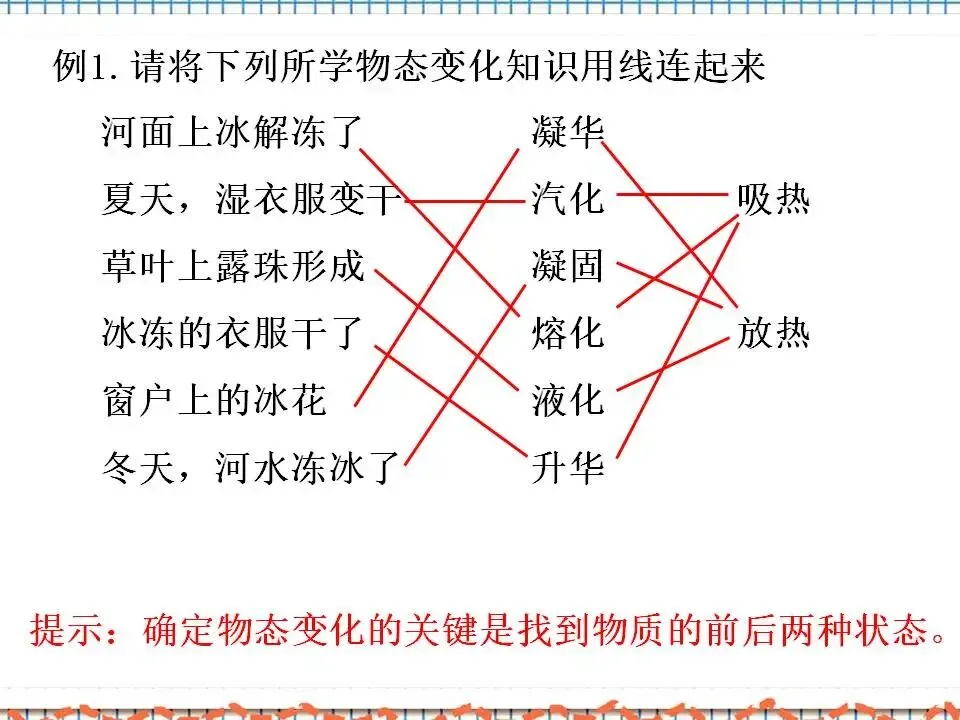 例1. 请将下列所学物态变化知识用线连起来

河面上冰解冻了
夏天，湿衣服变干
草叶上露珠形成
冰冻的衣服干了
窗户上的冰花
冬天，河水冻冰了

凝华
汽化
凝固
熔化
液化
升华

吸热
放热

提示：确定物态变化的关键是找到物质的前后两种状态。